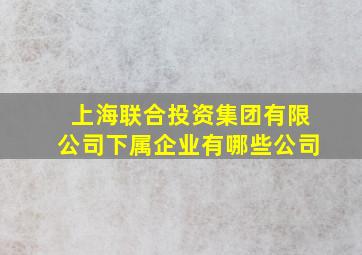 上海联合投资集团有限公司下属企业有哪些公司